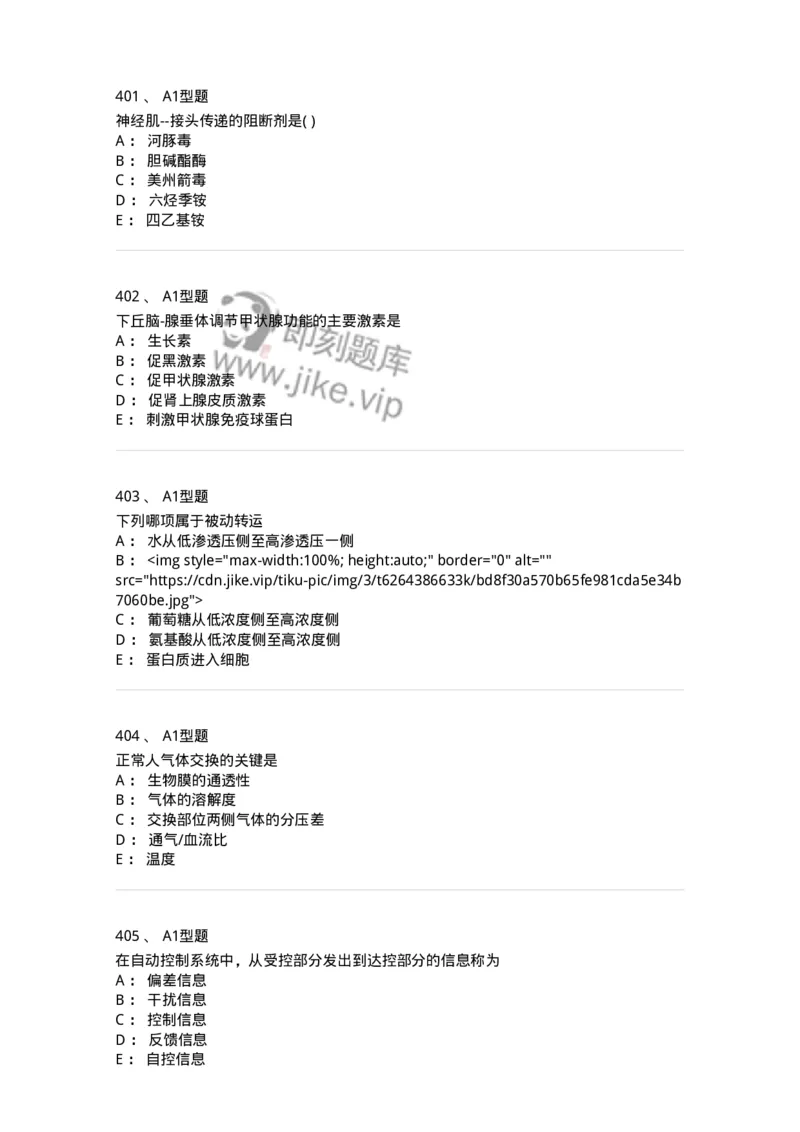 401 、 A1型题
神经肌--接头传递的阻断剂是( )
A： 河豚毒
B： 胆碱酯酶
C： 美州箭毒
D： 六烃季铵
E： 四乙基铵

402 、 A1型题
下丘脑-腺垂体调节甲状腺功能的主要激素是
A： 生长素
B： 促黑激素
C： 促甲状腺激素
D： 促肾上腺皮质激素
E： 刺激甲状腺免疫球蛋白

即刻题库
www.jike.vip

403 、 A1型题
下列哪项属于被动转运
A： 水从低渗透压侧至高渗透压一侧
B： <img style="max-width:100%; height:auto;" border="0" alt="" src="https://cdn.jike.vip/tiku-pic/img/3/t6264386633k/bd8f30a570b65fe981cda5e34b7060be.jpg">
C： 葡萄糖从低浓度侧至高浓度侧
D： 氨基酸从低浓度侧至高浓度侧
E： 蛋白质进入细胞

404 、 A1型题
正常人气体交换的关键是
A： 生物膜的通透性
B： 气体的溶解度
C： 交换部位两侧气体的分压差
D： 通气/血流比
E： 温度

405 、 A1型题
在自动控制系统中，从受控部分发出到达控部分的信息称为
A： 偏差信息
B： 干扰信息
C： 控制信息
D： 反馈信息
E： 自控信息